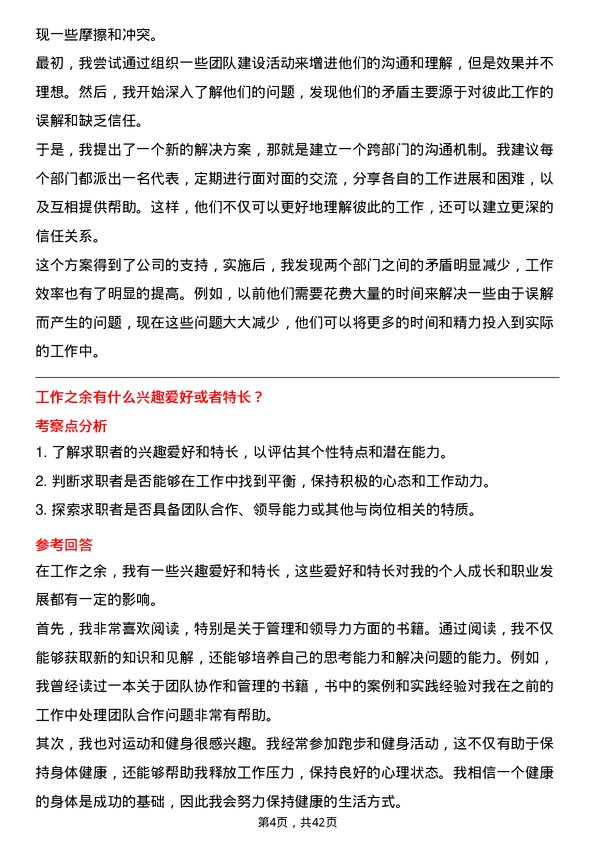 现一些摩擦和冲突。

最初，我尝试通过组织一些团队建设活动来增进他们的沟通和理解，但是效果并不理想。然后，我开始深入了解他们的问题，发现他们的矛盾主要源于对彼此工作的误解和缺乏信任。

于是，我提出了一个新的解决方案，那就是建立一个跨部门的沟通机制。我建议每个部门都派出一名代表，定期进行面对面的交流，分享各自的工作进展和困难，以及互相提供帮助。这样，他们不仅可以更好地理解彼此的工作，还可以建立更深的信任关系。

这个方案得到了公司的支持，实施后，我发现两个部门之间的矛盾明显减少，工作效率也有了明显的提高。例如，以前他们需要花费大量的时间来解决一些由于误解而产生的问题，现在这些问题大大减少，他们可以将更多的时间和精力投入到实际的工作中。

工作之余有什么兴趣爱好或者特长？

考察点分析

1. 了解求职者的兴趣爱好和特长，以评估其个性特点和潜在能力。

2. 判断求职者是否能够在工作中找到平衡，保持积极的心态和工作动力。

3. 探索求职者是否具备团队合作、领导能力或其他与岗位相关的特质。

参考回答

在工作之余，我有一些兴趣爱好和特长，这些爱好和特长对我的个人成长和职业发展都有一定的影响。

首先，我非常喜欢阅读，特别是关于管理和领导力方面的书籍。通过阅读，我不仅能够获取新的知识和见解，还能够培养自己的思考能力和解决问题的能力。例如，我曾经读过一本关于团队协作和管理的书籍，书中的案例和实践经验对我在之前的工作中处理团队合作问题非常有帮助。

其次，我也对运动和健身很感兴趣。我经常参加跑步和健身活动，这不仅有助于保持身体健康，还能够帮助我释放工作压力，保持良好的心理状态。我相信一个健康的身体是成功的基础，因此我会努力保持健康的生活方式。

第4页，共42页